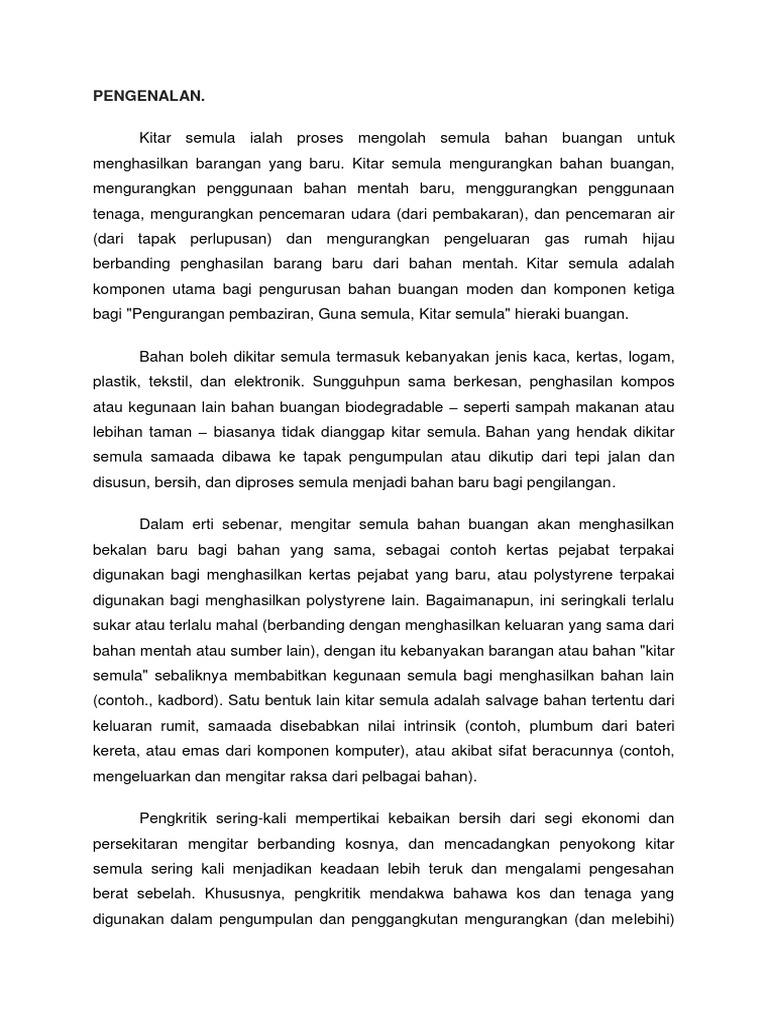 PENGENALAN.

Kitar semula ialah proses mengolah semula bahan buangan untuk menghasilkan barangan yang baru. Kitar semula mengurangkan bahan buangan, mengurangkan penggunaan bahan mentah baru, menggurangkan penggunaan tenaga, mengurangkan pencemaran udara (dari pembakaran), dan pencemaran air (dari tapak perlupusan) dan mengurangkan pengeluaran gas rumah hijau berbanding penghasilan barang baru dari bahan mentah. Kitar semula adalah komponen utama bagi pengurusan bahan buangan moden dan komponen ketiga bagi "Pengurangan pembaziran, Guna semula, Kitar semula" hieraki buangan.

Bahan boleh dikitar semula termasuk kebanyakan jenis kaca, kertas, logam, plastik, tekstil, dan elektronik. Sungguhpun sama berkesan, penghasilan kompos atau kegunaan lain bahan buangan biodegradable – seperti sampah makanan atau lebihan taman – biasanya tidak dianggap kitar semula. Bahan yang hendak dikitar semula samaada dibawa ke tapak pengumpulan atau dikutip dari tepi jalan dan disusun, bersih, dan diproses semula menjadi bahan baru bagi pengilangan.

Dalam erti sebenar, mengitar semula bahan buangan akan menghasilkan bekalan baru bagi bahan yang sama, sebagai contoh kertas pejabat terpakai digunakan bagi menghasilkan kertas pejabat yang baru, atau polystyrene terpakai digunakan bagi menghasilkan polystyrene lain. Bagaimanapun, ini seringkali terlalu sukar atau terlalu mahal (berbanding dengan menghasilkan keluaran yang sama dari bahan mentah atau sumber lain), dengan itu kebanyakan barangan atau bahan "kitar semula" sebaliknya membabitkan kegunaan semula bagi menghasilkan bahan lain (contoh., kadbord). Satu bentuk lain kitar semula adalah salvage bahan tertentu dari keluaran rumit, samaada disebabkan nilai intrinsik (contoh, plumbum dari bateri kereta, atau emas dari komponen komputer), atau akibat sifat beracunnya (contoh, mengeluarkan dan mengitar raksa dari pelbagai bahan).

Pengkritik sering-kali mempertikai kebaikan bersih dari segi ekonomi dan persekitaran mengitar berbanding kosnya, dan mencadangkan penyokong kitar semula sering kali menjadikan keadaan lebih teruk dan mengalami pengesahan berat sebelah. Khususnya, pengkritik mendakwa bahawa kos dan tenaga yang digunakan dalam pengumpulan dan penggangkutan mengurangkan (dan melebihi)